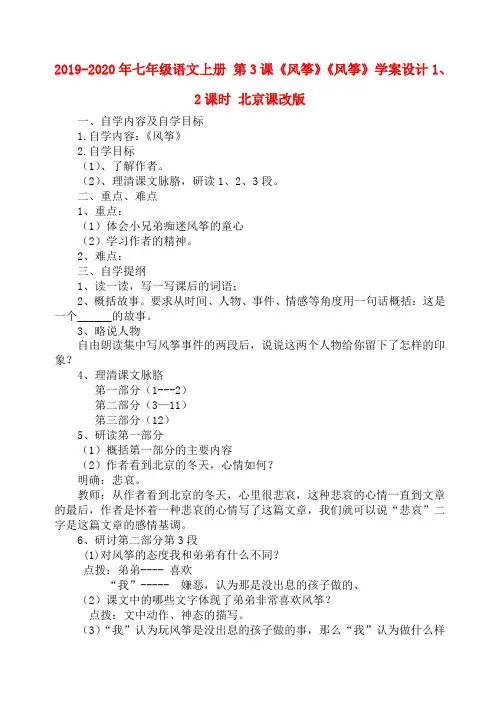 2019-2020年七年级语文上册 第3课《风筝》《风筝》学案设计1、2课时 北京课改版

一、自学内容及自学目标

1.自学内容:《风筝》

2.自学目标

(1)、了解作者。

(2)、理清课文脉胳,研读1、2、3段。

二、重点、难点

1、重点:

(1)体会小兄弟痴迷风筝的童心

(2)学习作者的精神。

2、难点:

三、自学提纲

1、读一读,写一写课后的词语;

2、概括故事。要求从时间、人物、事件、情感等角度用一句话概括:这是一个______的故事。

3、略说人物

自由朗读集中写风筝事件的两段后,说说这两个人物给你留下了怎样的印象?

4、理清课文脉胳

第一部分(1---2)

第二部分(3—11)

第三部分(12)

5、研读第一部分

(1)概括第一部分的主要内容

(2)作者看到北京的冬天,心情如何?

明确:悲哀。

教师:从作者看到北京的冬天,心里很悲哀,这种悲哀的心情一直到文章的最后,作者是怀着一种悲哀的心情写了这篇文章,我们就可以说“悲哀”二字是这篇文章的感情基调。

6、研讨第二部分第3段

(1)对风筝的态度我和弟弟有什么不同?

点拨:弟弟---- 喜欢

“我”----- 嫌恶,认为那是没出息的孩子做的、

(2)课文中的哪些文字体现了弟弟非常喜欢风筝?

点拨:文中动作、神态的描写。

(3)“我”认为玩风筝是没出息的孩子做的事,那么“我”认为做什么样